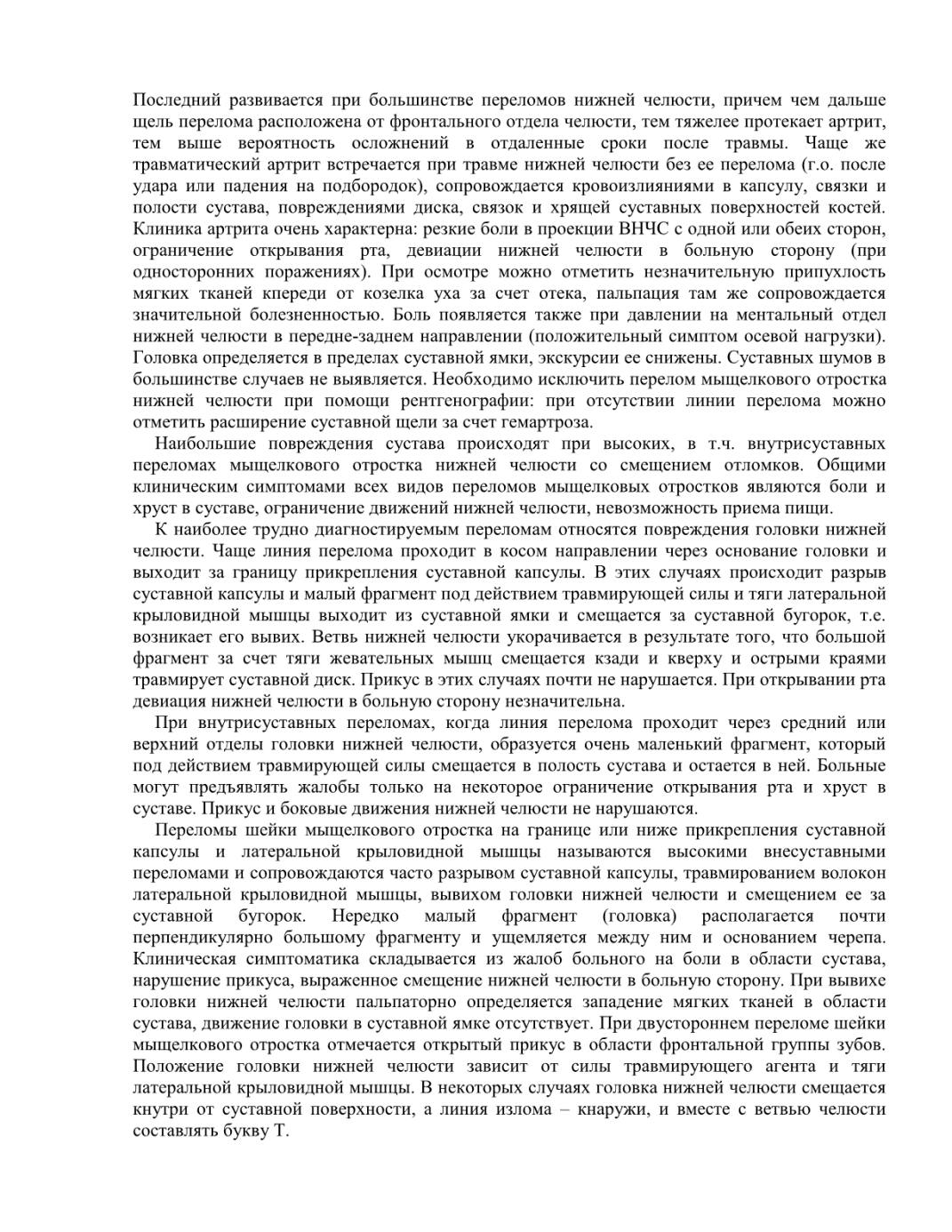 Последний развивается при большинстве переломов нижней челюсти, причем чем дальше щель перелома расположена от фронтального отдела челюсти, тем тяжелее протекает артрит, тем выше вероятность осложнений в отдаленные сроки после травмы. Чаще же травматический артрит встречается при травме нижней челюсти без ее перелома (г.о. после удара или падения на подбородок), сопровождается кровоизлияниями в капсулу, связки и полости сустава, повреждениями диска, связок и хрящей суставных поверхностей костей. Клиника артрита очень характерна: резкие боли в проекции ВНЧС с одной или обеих сторон, ограничение открывания рта, девиации нижней челюсти в больную сторону (при односторонних поражениях). При осмотре можно отметить незначительную припухлость мягких тканей кпереди от козелка уха за счет отека, пальпация там же сопровождается значительной болезненностью. Боль появляется также при давлении на ментальный отдел нижней челюсти в передне-заднем направлении (положительный симптом осевой нагрузки). Головка определяется в пределах суставной ямки, экскурсии ее снижены. Суставных шумов в большинстве случаев не выявляется. Необходимо исключить перелом мыщелкового отростка нижней челюсти при помощи рентгенографии: при отсутствии линии перелома можно отметить расширение суставной щели за счет гемартроза.

Наибольшие повреждения сустава происходят при высоких, в т.ч. внутрисуставных переломах мыщелкового отростка нижней челюсти со смещением отломков. Общими клиническим симптомами всех видов переломов мыщелковых отростков являются боли и хруст в суставе, ограничение движений нижней челюсти, невозможность приема пищи.

К наиболее трудно диагностируемым переломам относятся повреждения головки нижней челюсти. Чаще линия перелома проходит в косом направлении через основание головки и выходит за границу прикрепления суставной капсулы. В этих случаях происходит разрыв суставной капсулы и малый фрагмент под действием травмирующей силы и тяги латеральной крыловидной мышцы выходит из суставной ямки и смещается за суставной бугорок, т.е. возникает его вывих. Ветвь нижней челюсти укорачивается в результате того, что большой фрагмент за счет тяги жевательных мышц смещается кзади и кверху и острыми краями травмирует суставной диск. Прикус в этих случаях почти не нарушается. При открывании рта девиация нижней челюсти в больную сторону незначительна.

При внутрисуставных переломах, когда линия перелома проходит через средний или верхний отделы головки нижней челюсти, образуется очень маленький фрагмент, который под действием травмирующей силы смещается в полость сустава и остается в ней. Больные могут предъявлять жалобы только на некоторое ограничение открывания рта и хруст в суставе. Прикус и боковые движения нижней челюсти не нарушаются.

Переломы шейки мыщелкового отростка на границе или ниже прикрепления суставной капсулы и латеральной крыловидной мышцы называются высокими внесуставными переломами и сопровождаются часто разрывом суставной капсулы, травмированием волокон латеральной крыловидной мышцы, вывихом головки нижней челюсти и смещением ее за суставной бугорок. Нередко малый фрагмент (головка) располагается почти перпендикулярно большому фрагменту и ущемляется между ним и основанием черепа. Клиническая симптоматика складывается из жалоб больного на боли в области сустава, нарушение прикуса, выраженное смещение нижней челюсти в больную сторону. При вывихе головки нижней челюсти пальпаторно определяется западение мягких тканей в области сустава, движение головки в суставной ямке отсутствует. При двустороннем переломе шейки мыщелкового отростка отмечается открытый прикус в области фронтальной группы зубов. Положение головки нижней челюсти зависит от силы травмирующего агента и тяги латеральной крыловидной мышцы. В некоторых случаях головка нижней челюсти смещается кнутри от суставной поверхности, а линия излома – кнаружи, и вместе с ветвью челюсти составлять букву Т.